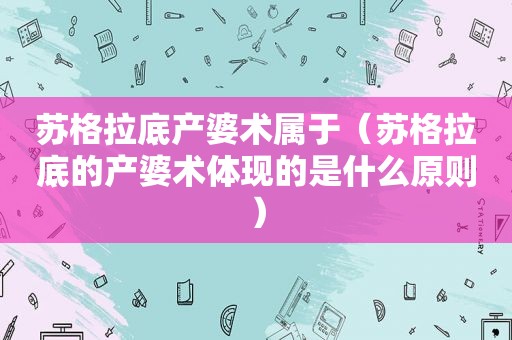 苏格拉底产婆术属于（苏格拉底的产婆术体现的是什么原则）

STATIONERY